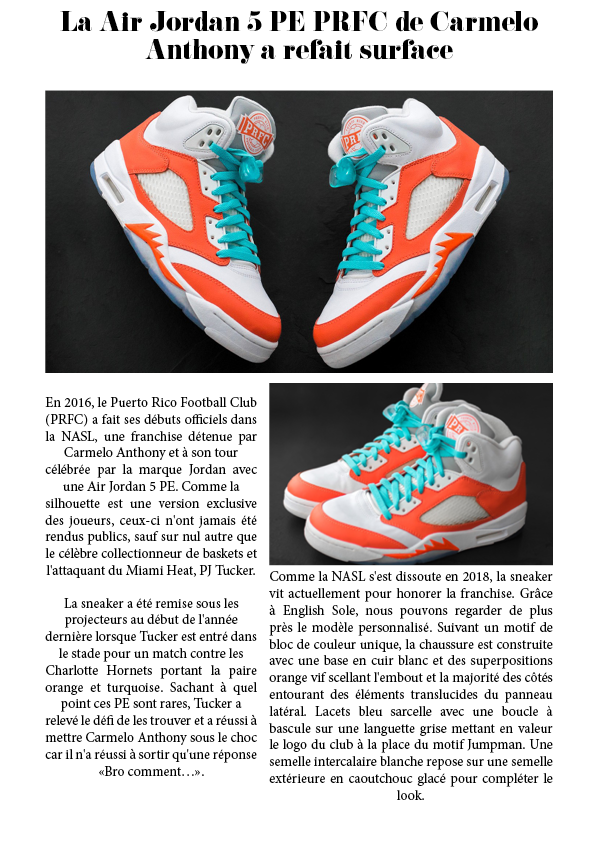 La Air Jordan 5 PE PRFC de Carmelo Anthony a refait surface

En 2016, le Puerto Rico Football Club (PRFC) a fait ses débuts officiels dans la NASL, une franchise détenue par Carmelo Anthony et à son tour célébrée par la marque Jordan avec une Air Jordan 5 PE. Comme la silhouette est une version exclusive des joueurs, ceux-ci n'ont jamais été rendus publics, sauf sur nul autre que le célèbre collectionneur de baskets et l'attaquant du Miami Heat, PJ Tucker.

La sneaker a été remise sous les projecteurs au début de l'année dernière lorsque Tucker est entré dans le stade pour un match contre les Charlotte Hornets portant la paire orange et turquoise. Sachant à quel point ces PE sont rares, Tucker a relevé le défi de les trouver et a réussi à mettre Carmelo Anthony sous le choc car il n'a réussi à sortir qu'une réponse «Bro comment…».

Comme la NASL s'est dissoute en 2018, la sneaker vit actuellement pour honorer la franchise. Grâce à English Sole, nous pouvons regarder de plus près le modèle personnalisé. Suivant un motif de bloc de couleur unique, la chaussure est construite avec une base en cuir blanc et des superpositions orange vif scellant l'embout et la majorité des côtés entourant des éléments translucides du panneau latéral. Lacets bleu sarcelle avec une boucle à bascule sur une languette grise mettant en valeur le logo du club à la place du motif Jumpman. Une semelle intercalaire blanche repose sur une semelle extérieure en caoutchouc glacé pour compléter le look.